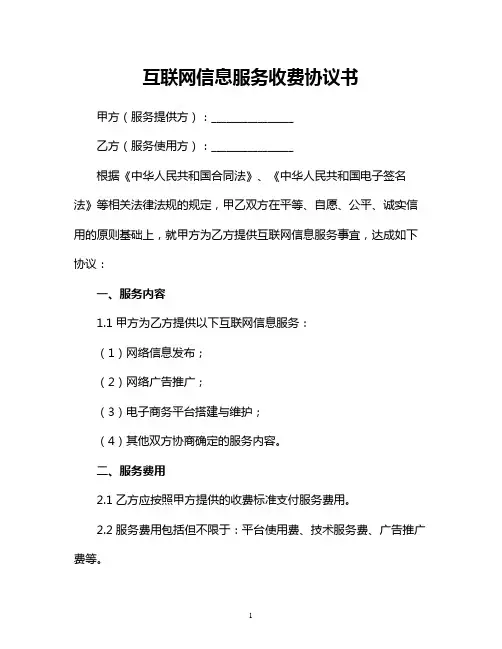 互联网信息服务收费协议书

甲方（服务提供方）：______________

乙方（服务使用方）：______________

根据《中华人民共和国合同法》、《中华人民共和国电子签名法》等相关法律法规的规定，甲乙双方在平等、自愿、公平、诚实信用的原则基础上，就甲方为乙方提供互联网信息服务事宜，达成如下协议：

一、服务内容

1.1 甲方为乙方提供以下互联网信息服务：

（1）网络信息发布；

（2）网络广告推广；

（3）电子商务平台搭建与维护；

（4）其他双方协商确定的服务内容。

二、服务费用

2.1 乙方应按照甲方提供的收费标准支付服务费用。

2.2 服务费用包括但不限于：平台使用费、技术服务费、广告推广费等。

1